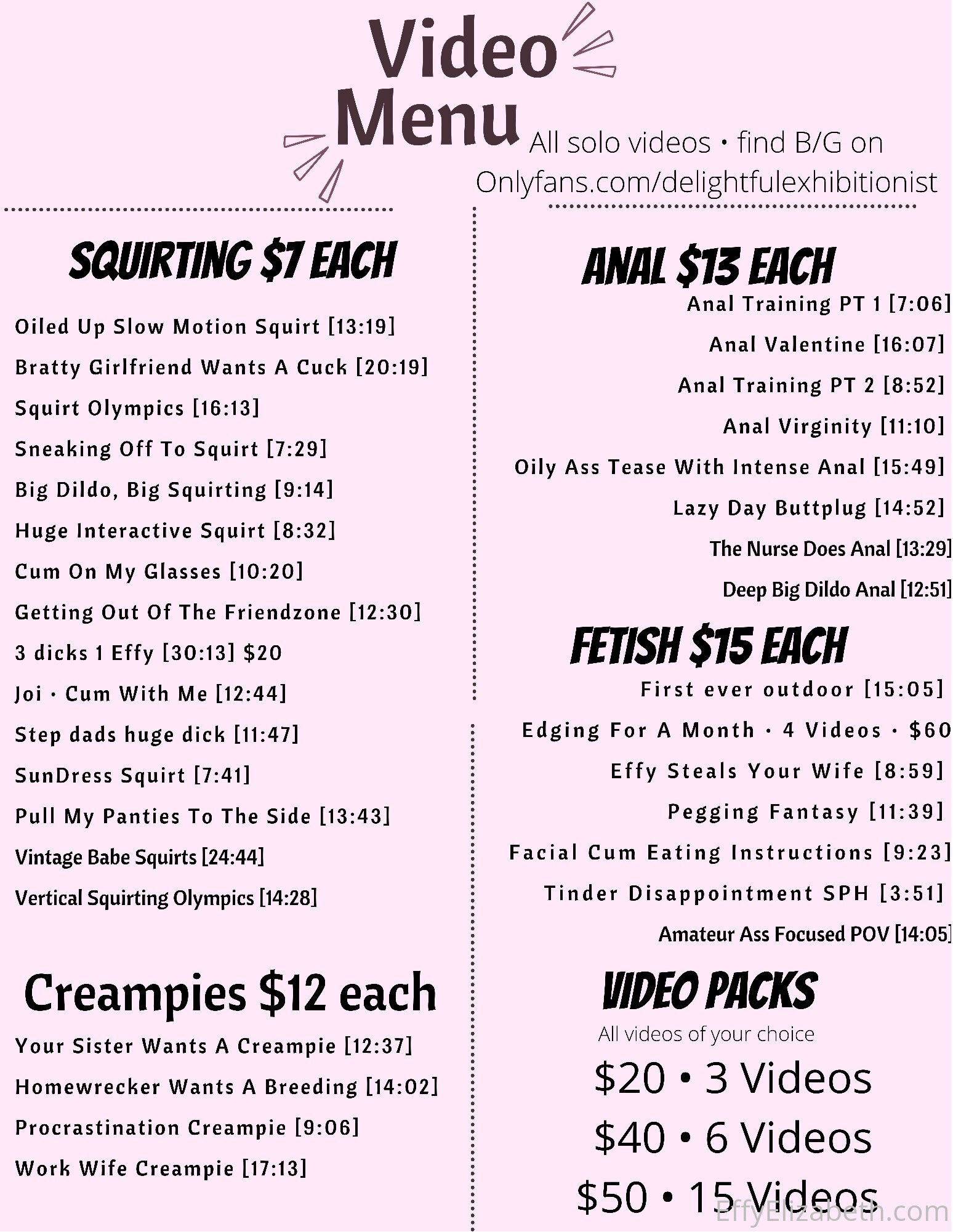 Video Menu

All solo videos • find B/G on Onlyfans.com/delightfulexhibitionist

SQUIRTING $7 EACH

Oiled Up Slow Motion Squirt [13:19]
Bratty Girlfriend Wants A Cuck [20:19]
Squirt Olympics [16:13]
Sneaking Off To Squirt [7:29]
Big Dildo, Big Squirting [9:14]
Huge Interactive Squirt [8:32]
Cum On My Glasses [10:20]
Getting Out Of The Friendzone [12:30]
3 dicks 1 Effy [30:13] $20
Joi · Cum With Me [12:44]
Step dads huge dick [11:47]
SunDress Squirt [7:41]
Pull My Panties To The Side [13:43]
Vintage Babe Squirts [24:44]
Vertical Squirting Olympics [14:28]

Creampies $12 each

Your Sister Wants A Creampie [12:37]
Homewrecker Wants A Breeding [14:02]
Procrastination Creampie [9:06]
Work Wife Creampie [17:13]

ANAL $13 EACH

Anal Training PT 1 [7:06]
Anal Valentine [16:07]
Anal Training PT 2 [8:52]
Anal Virginity [11:10]
Oily Ass Tease With Intense Anal [15:49]
Lazy Day Buttplug [14:52]
The Nurse Does Anal [13:29]
Deep Big Dildo Anal [12:51]

FETISH $15 EACH

First ever outdoor [15:05]
Edging For A Month · 4 Videos · $60
Effy Steals Your Wife [8:59]
Pegging Fantasy [11:39]
Facial Cum Eating Instructions [9:23]
Tinder Disappointment SPH [3:51]
Amateur Ass Focused POV [14:05]

VIDEO PACKS

All videos of your choice

$20 • 3 Videos
$40 • 6 Videos
$50 • 15 Videos

EffyElizabeth.com